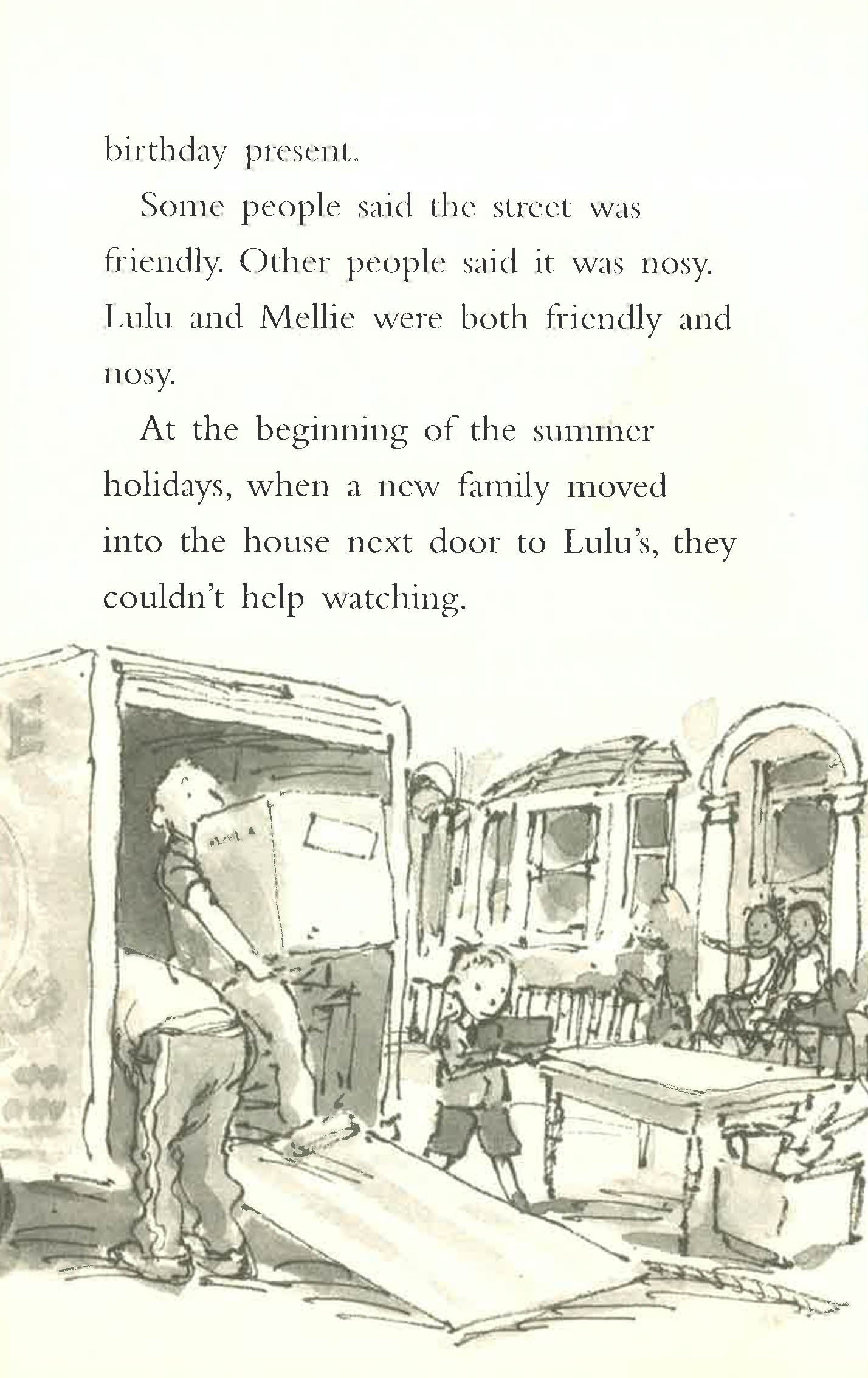 birthday present.

Some people said the street was friendly. Other people said it was nosy. Lulu and Mellie were both friendly and nosy.

At the beginning of the summer holidays, when a new family moved into the house next door to Lulu's, they couldn't help watching.